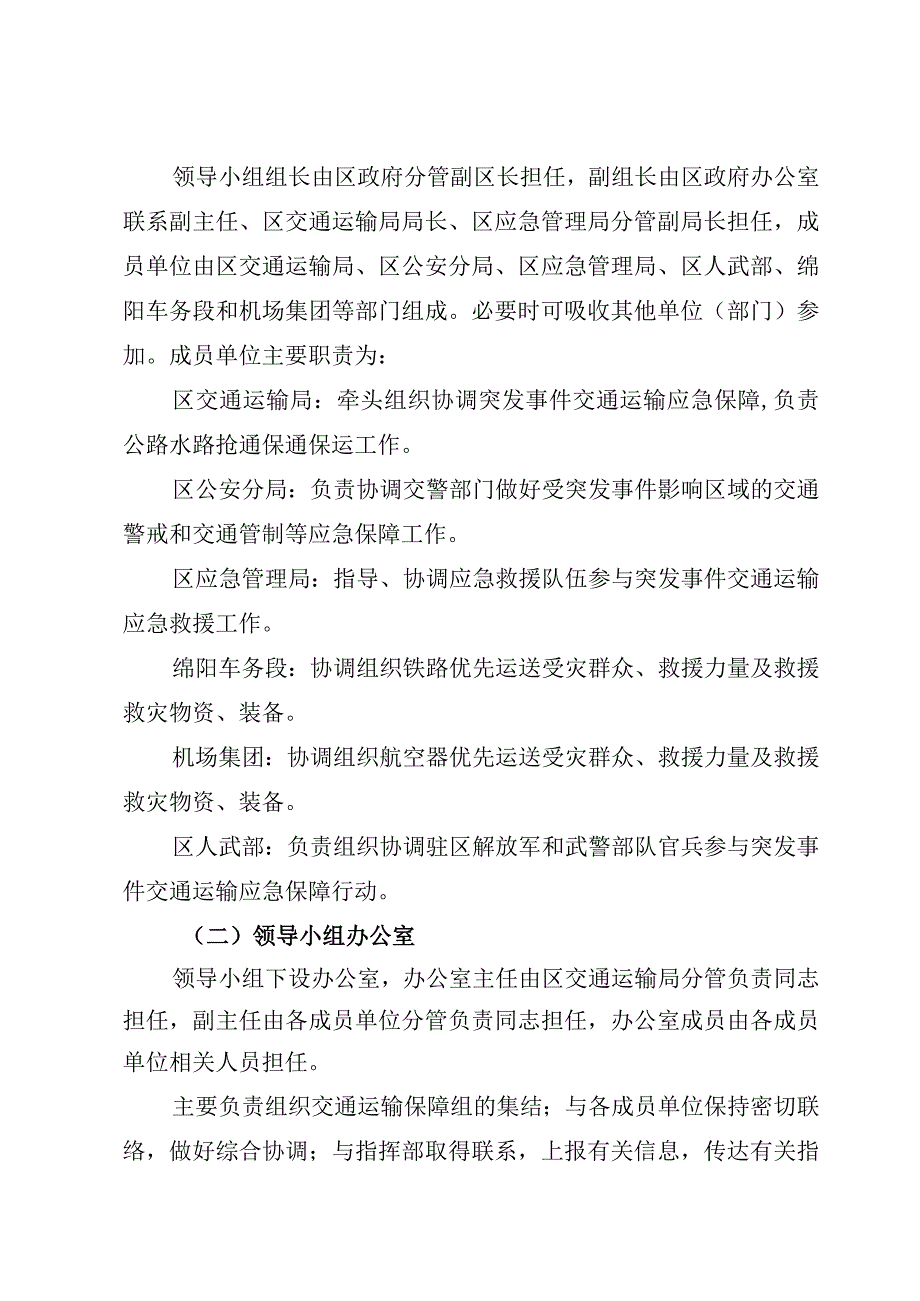 领导小组组长由区政府分管副区长担任，副组长由区政府办公室联系副主任、区交通运输局局长、区应急管理局分管副局长担任，成员单位由区交通运输局、区公安分局、区应急管理局、区人武部、绵阳车务段和机场集团等部门组成。必要时可吸收其他单位（部门）参加。成员单位主要职责为：

区交通运输局：牵头组织协调突发事件交通运输应急保障，负责公路水路抢通保通保运工作。

区公安分局：负责协调交警部门做好受突发事件影响区域的交通警戒和交通管制等应急保障工作。

区应急管理局：指导、协调应急救援队伍参与突发事件交通运输应急救援工作。

绵阳车务段：协调组织铁路优先运送受灾群众、救援力量及救援救灾物资、装备。

机场集团：协调组织航空器优先运送受灾群众、救援力量及救援救灾物资、装备。

区人武部：负责组织协调驻区解放军和武警部队官兵参与突发事件交通运输应急保障行动。

（二）领导小组办公室

领导小组下设办公室，办公室主任由区交通运输局分管负责同志担任，副主任由各成员单位分管负责同志担任，办公室成员由各成员单位相关人员担任。

主要负责组织交通运输保障组的集结；与各成员单位保持密切联络，做好综合协调；与指挥部取得联系，上报有关信息，传达有关指